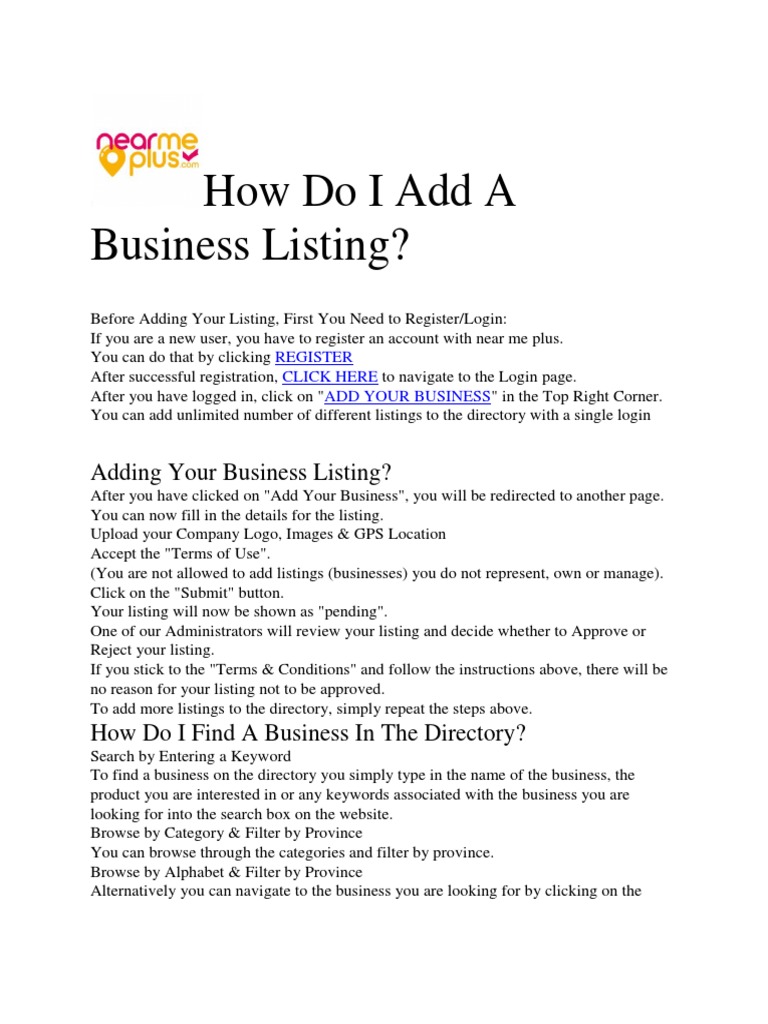 nearme plus.com

How Do I Add A Business Listing?

Before Adding Your Listing, First You Need to Register/Login:
If you are a new user, you have to register an account with near me plus.
You can do that by clicking REGISTER
After successful registration, CLICK HERE to navigate to the Login page.
After you have logged in, click on "ADD YOUR BUSINESS" in the Top Right Corner.
You can add unlimited number of different listings to the directory with a single login

Adding Your Business Listing?
After you have clicked on "Add Your Business", you will be redirected to another page.
You can now fill in the details for the listing.
Upload your Company Logo, Images & GPS Location
Accept the "Terms of Use".
(You are not allowed to add listings (businesses) you do not represent, own or manage).
Click on the "Submit" button.
Your listing will now be shown as "pending".
One of our Administrators will review your listing and decide whether to Approve or Reject your listing.
If you stick to the "Terms & Conditions" and follow the instructions above, there will be no reason for your listing not to be approved.
To add more listings to the directory, simply repeat the steps above.

How Do I Find A Business In The Directory?
Search by Entering a Keyword
To find a business on the directory you simply type in the name of the business, the product you are interested in or any keywords associated with the business you are looking for into the search box on the website.
Browse by Category & Filter by Province
You can browse through the categories and filter by province.
Browse by Alphabet & Filter by Province
Alternatively you can navigate to the business you are looking for by clicking on the